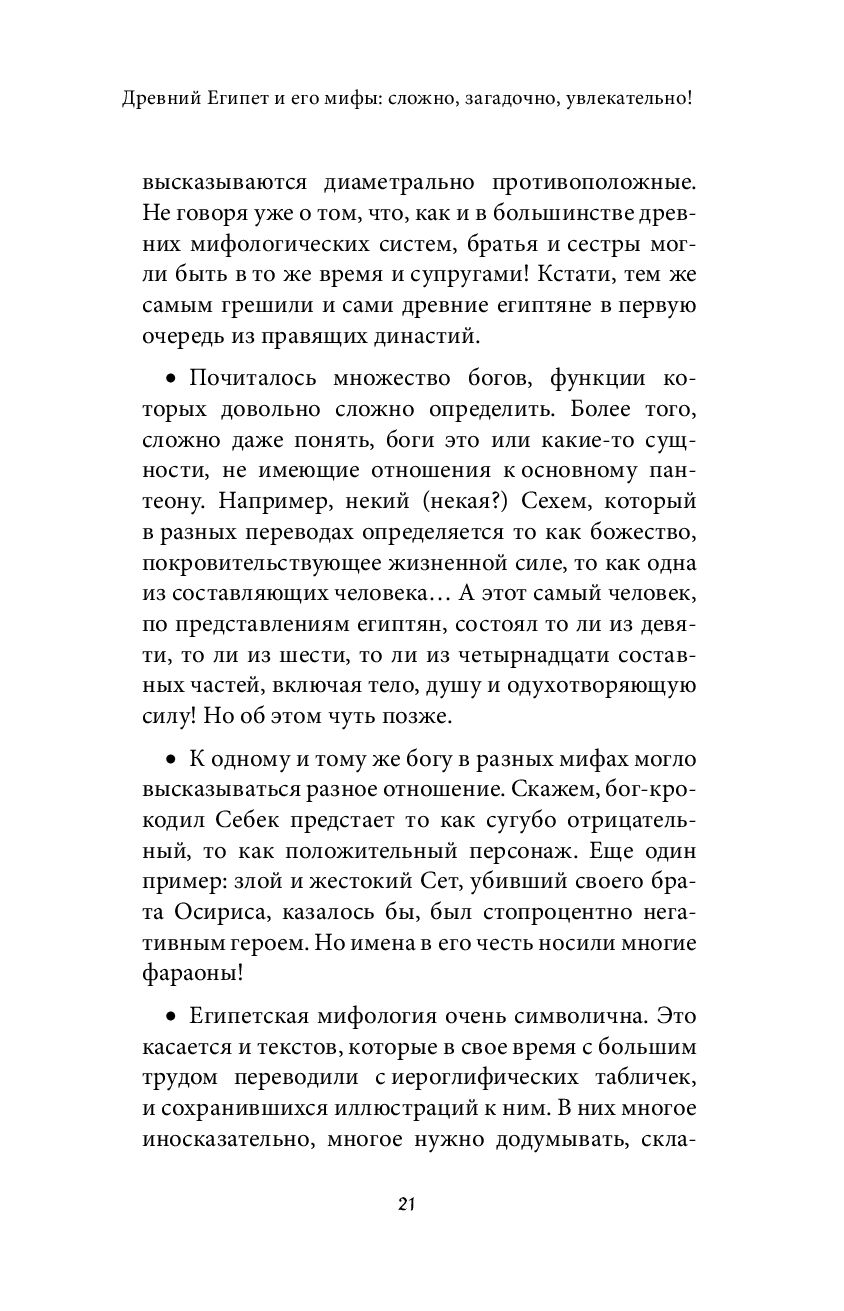 Древний Египет и его мифы: сложно, загадочно, увлекательно!

высказываются диаметрально противоположные. Не говоря уже о том, что, как и в большинстве древних мифологических систем, братья и сестры могли быть в то же время и супругами! Кстати, тем же самым грешили и сами древние египтяне в первую очередь из правящих династий.

• Почиталось множество богов, функции которых довольно сложно определить. Более того, сложно даже понять, боги это или какие-то сущности, не имеющие отношения к основному пантеону. Например, некий (некая?) Сехем, который в разных переводах определяется то как божество, покровительствующее жизненной силе, то как одна из составляющих человека… А этот самый человек, по представлениям египтян, состоял то ли из девяти, то ли из шести, то ли из четырнадцати составных частей, включая тело, душу и одухотворяющую силу! Но об этом чуть позже.

• К одному и тому же богу в разных мифах могло высказываться разное отношение. Скажем, бог-крокодил Себек предстает то как сугубо отрицательный, то как положительный персонаж. Еще один пример: злой и жестокий Сет, убивший своего брата Осириса, казалось бы, был стопроцентно негативным героем. Но имена в его честь носили многие фараоны!

• Египетская мифология очень символична. Это касается и текстов, которые в свое время с большим трудом переводили с иероглифических табличек, и сохранившихся иллюстраций к ним. В них многое иносказательно, многое нужно додумывать, скла-

21